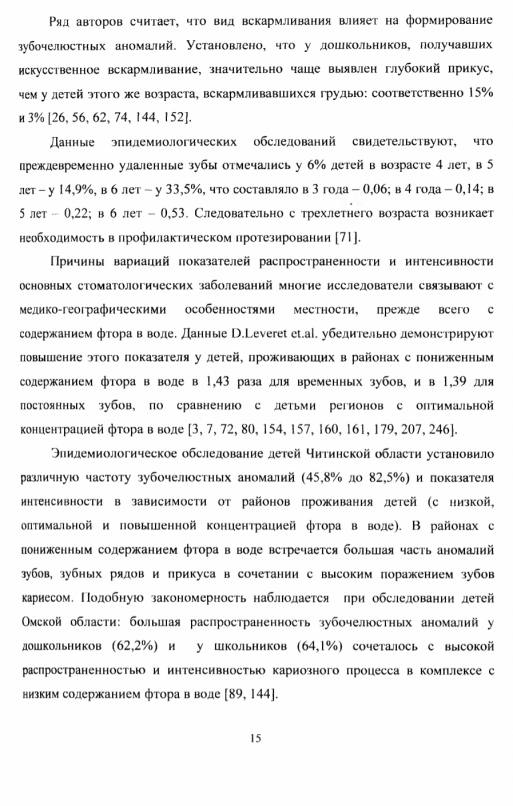 Ряд авторов считает, что вид вскармливания влияет на формирование зубочелюстных аномалий. Установлено, что у дошкольников, получавших искусственное вскармливание, значительно чаще выявлен глубокий прикус, чем у детей этого же возраста, вскармливавшихся грудью: соответственно 15% и 3% [26, 56, 62, 74, 144, 152].

Данные эпидемиологических обследований свидетельствуют, что преждевременно удаленные зубы отмечались у 6% детей в возрасте 4 лет, в 5 лет – у 14,9%, в 6 лет – у 33,5%, что составляло в 3 года – 0,06; в 4 года – 0,14; в 5 лет – 0,22; в 6 лет – 0,53. Следовательно с трехлетнего возраста возникает необходимость в профилактическом протезировании [71].

Причины вариаций показателей распространенности и интенсивности основных стоматологических заболеваний многие исследователи связывают с медико-географическими особенностями местности, прежде всего с содержанием фтора в воде. Данные D.Leveret et.al. убедительно демонстрируют повышение этого показателя у детей, проживающих в районах с пониженным содержанием фтора в воде в 1,43 раза для временных зубов, и в 1,39 для постоянных зубов, по сравнению с детьми регионов с оптимальной концентрацией фтора в воде [3, 7, 72, 80, 154, 157, 160, 161, 179, 207, 246].

Эпидемиологическое обследование детей Читинской области установило различную частоту зубочелюстных аномалий (45,8% до 82,5%) и показателя интенсивности в зависимости от районов проживания детей (с низкой, оптимальной и повышенной концентрацией фтора в воде). В районах с пониженным содержанием фтора в воде встречается большая часть аномалий зубов, зубных рядов и прикуса в сочетании с высоким поражением зубов кариесом. Подобную закономерность наблюдается при обследовании детей Омской области: большая распространенность зубочелюстных аномалий у дошкольников (62,2%) и у школьников (64,1%) сочеталось с высокой распространенностью и интенсивностью кариозного процесса в комплексе с низким содержанием фтора в воде [89, 144].

15